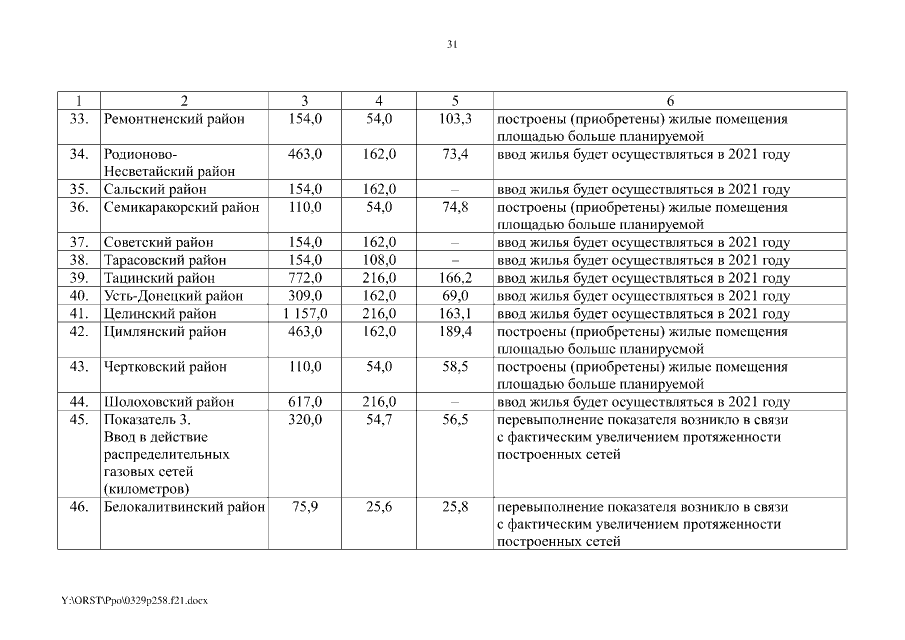 31

| 1 | 2 | 3 | 4 | 5 | 6 |
|---|---|---|---|---|---|
| 33. | Ремонтненский район | 154,0 | 54,0 | 103,3 | построены (приобретены) жилые помещения площадью больше планируемой |
| 34. | Родионово-Несветайский район | 463,0 | 162,0 | 73,4 | ввод жилья будет осуществляться в 2021 году |
| 35. | Сальский район | 154,0 | 162,0 | – | ввод жилья будет осуществляться в 2021 году |
| 36. | Семикаракорский район | 110,0 | 54,0 | 74,8 | построены (приобретены) жилые помещения площадью больше планируемой |
| 37. | Советский район | 154,0 | 162,0 | – | ввод жилья будет осуществляться в 2021 году |
| 38. | Тарасовский район | 154,0 | 108,0 | – | ввод жилья будет осуществляться в 2021 году |
| 39. | Тацинский район | 772,0 | 216,0 | 166,2 | ввод жилья будет осуществляться в 2021 году |
| 40. | Усть-Донецкий район | 309,0 | 162,0 | 69,0 | ввод жилья будет осуществляться в 2021 году |
| 41. | Целинский район | 1 157,0 | 216,0 | 163,1 | ввод жилья будет осуществляться в 2021 году |
| 42. | Цимлянский район | 463,0 | 162,0 | 189,4 | построены (приобретены) жилые помещения площадью больше планируемой |
| 43. | Чертковский район | 110,0 | 54,0 | 58,5 | построены (приобретены) жилые помещения площадью больше планируемой |
| 44. | Шолоховский район | 617,0 | 216,0 | – | ввод жилья будет осуществляться в 2021 году |
| 45. | Показатель 3. Ввод в действие распределительных газовых сетей (километров) | 320,0 | 54,7 | 56,5 | перевыполнение показателя возникло в связи с фактическим увеличением протяженности построенных сетей |
| 46. | Белокалитвинский район | 75,9 | 25,6 | 25,8 | перевыполнение показателя возникло в связи с фактическим увеличением протяженности построенных сетей |

Y:\ORST\Ppo\0329p258.f21.docx